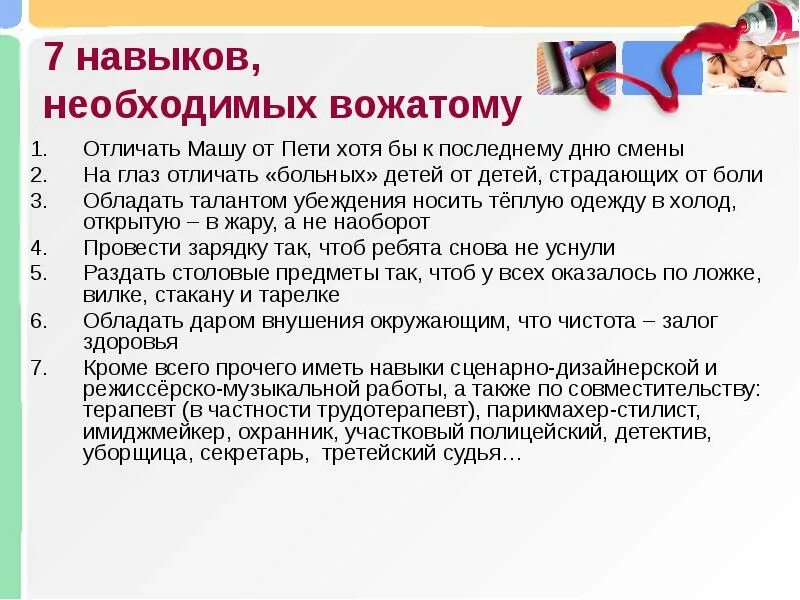 7 навыков, необходимых вожатому

1. Отличать Машу от Пети хотя бы к последнему дню смены
2. На глаз отличать «больных» детей от детей, страдающих от боли
3. Обладать талантом убеждения носить тёплую одежду в холод, открытую – в жару, а не наоборот
4. Провести зарядку так, чтоб ребята снова не уснули
5. Раздать столовые предметы так, чтоб у всех оказалось по ложке, вилке, стакану и тарелке
6. Обладать даром внушения окружающим, что чистота – залог здоровья
7. Кроме всего прочего иметь навыки сценарно-дизайнерской и режиссёрско-музыкальной работы, а также по совместительству: терапевт (в частности трудотерапевт), парикмахер-стилист, имиджмейкер, охранник, участковый полицейский, детектив, уборщица, секретарь, третейский судья…